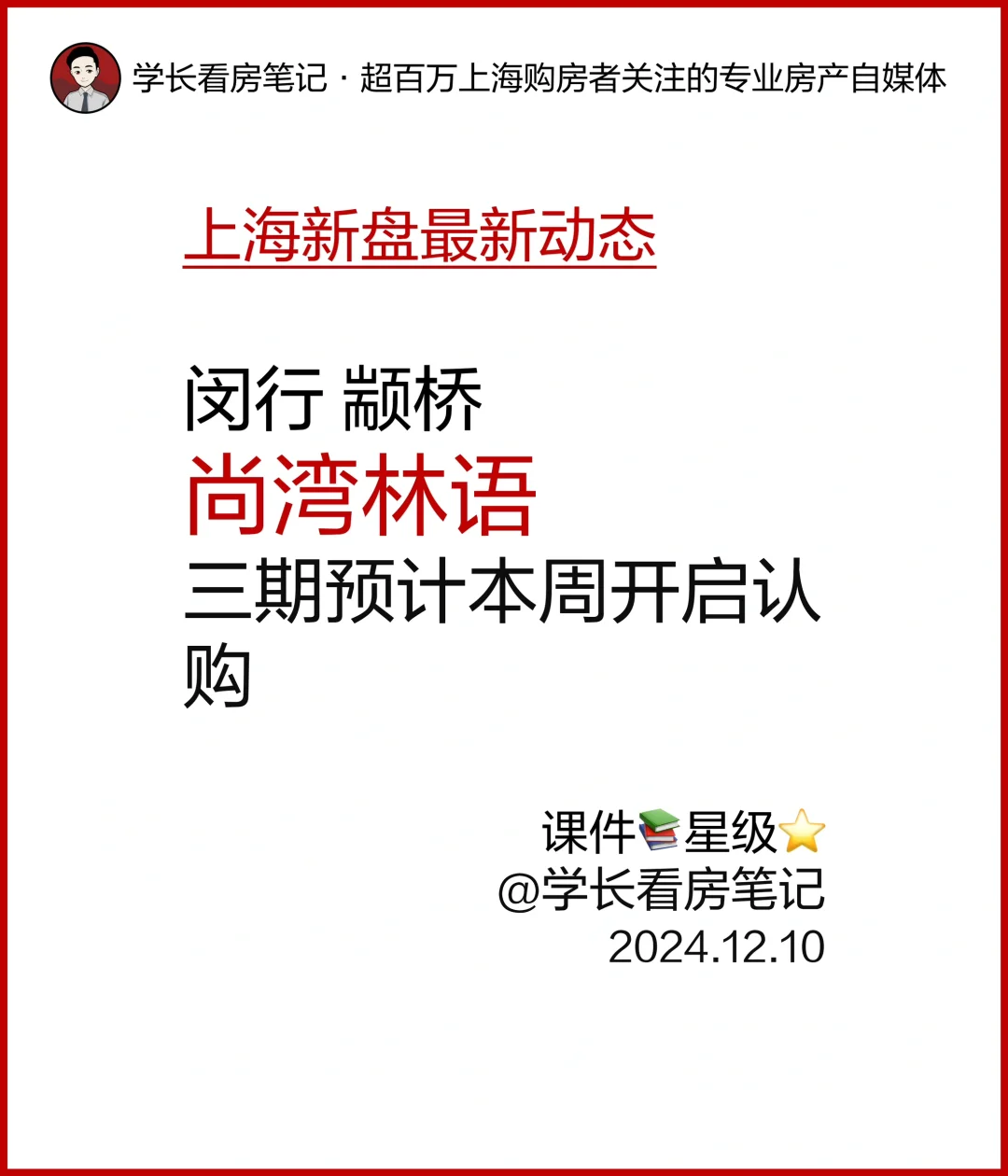 学长看房笔记 · 超百万上海购房者关注的专业房产自媒体

上海新盘最新动态

闵行 颛桥
尚湾林语
三期预计本周开启认购

课件📚星级⭐
@学长看房笔记
2024.12.10